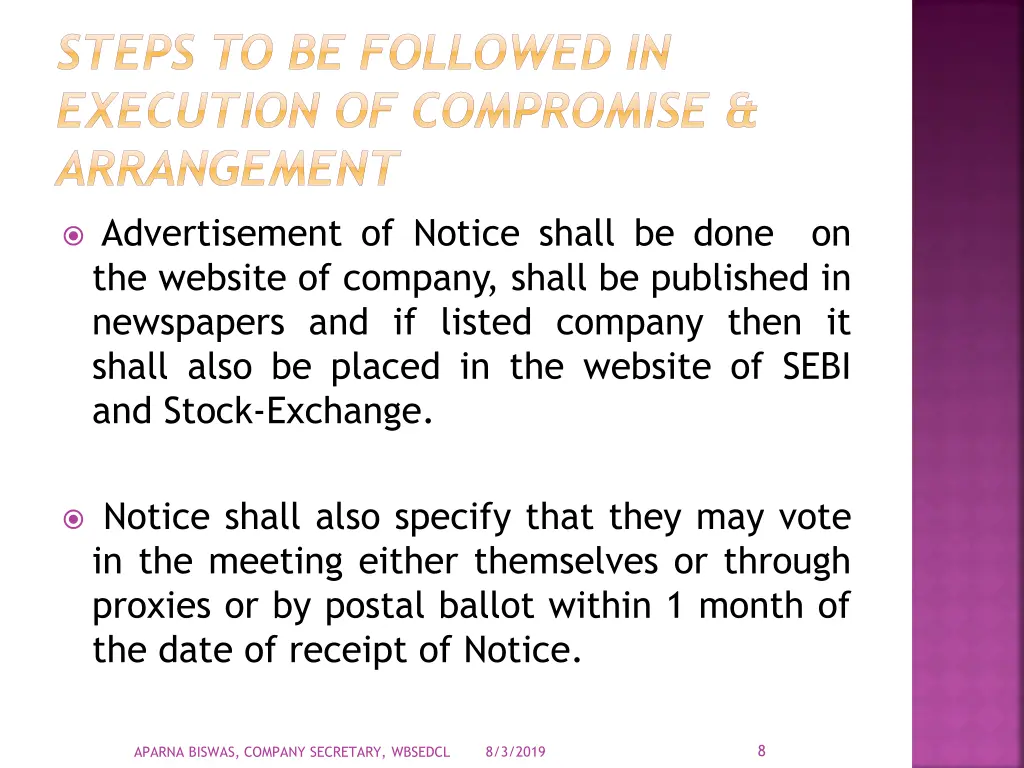 STEPS TO BE FOLLOWED IN EXECUTION OF COMPROMISE & ARRANGEMENT

Advertisement of Notice shall be done on the website of company, shall be published in newspapers and if listed company then it shall also be placed in the website of SEBI and Stock-Exchange.

Notice shall also specify that they may vote in the meeting either themselves or through proxies or by postal ballot within 1 month of the date of receipt of Notice.

APARNA BISWAS, COMPANY SECRETARY, WBSEDCL 8/3/2019 8